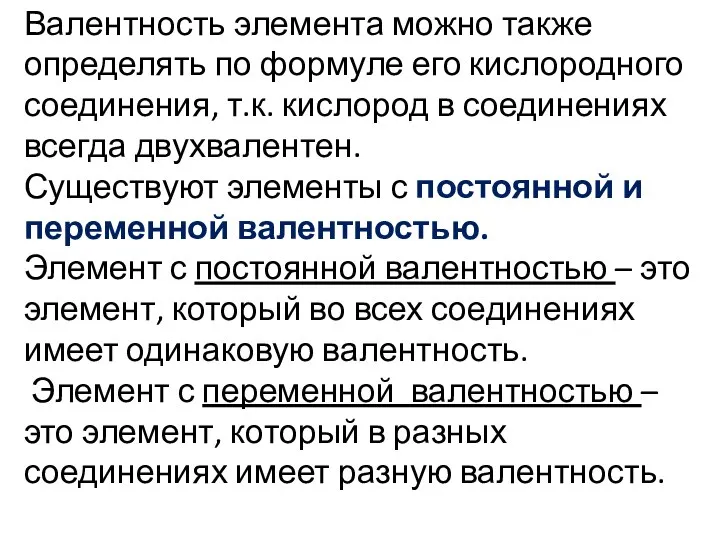 Валентность элемента можно также определять по формуле его кислородного соединения, т.к. кислород в соединениях всегда двухвалентен.
Существуют элементы с постоянной и переменной валентностью.
Элемент с постоянной валентностью – это элемент, который во всех соединениях имеет одинаковую валентность.
Элемент с переменной валентностью – это элемент, который в разных соединениях имеет разную валентность.